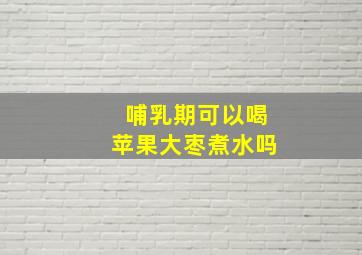 哺乳期可以喝
苹果大枣煮水吗